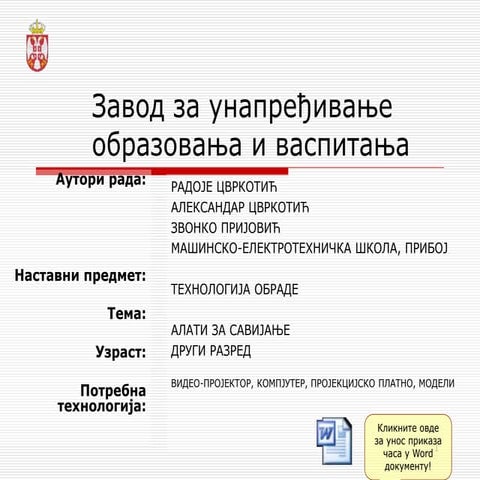 Завод за унапређивање образовања и васпитања

Аутори рада:
РАДОЈЕ ЦВРКОТИЋ
АЛЕКСАНДАР ЦВРКОТИЋ
ЗВОНКО ПРИЈОВИЋ
МАШИНСКО-ЕЛЕКТРОТЕХНИЧКА ШКОЛА, ПРИБОЈ

Наставни предмет:
ТЕХНОЛОГИЈА ОБРАДЕ

Тема:
АЛАТИ ЗА САВИЈАЊЕ

Узраст:
ДРУГИ РАЗРЕД

Потребна технологија:
ВИДЕО-ПРОЈЕКТОР, КОМПЈУТЕР, ПРОЈЕКЦИЈСКО ПЛАТНО, МОДЕЛИ

W

Кликните овде за унос приказа часа у Word документу!